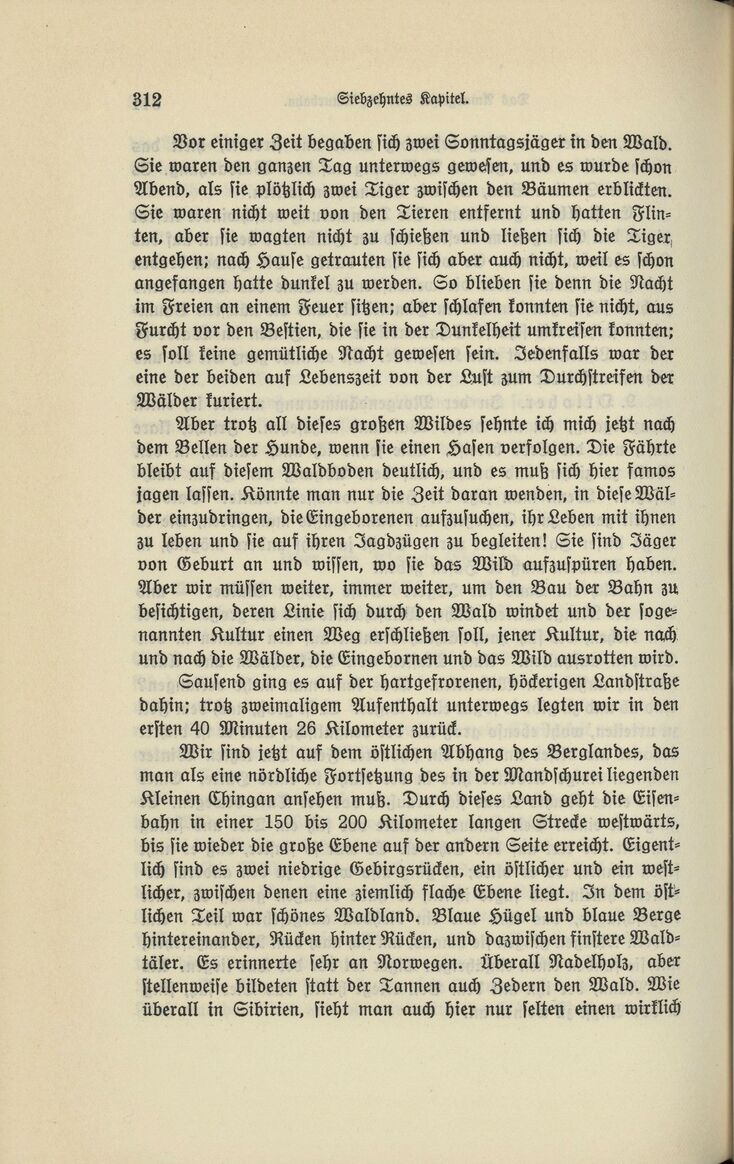 312 Siebzehntes Kapitel.

Vor einiger Zeit begaben sich zwei Sonntagsjäger in den Wald. Sie waren den ganzen Tag unterwegs gewesen, und es wurde schon Abend, als sie plötzlich zwei Tiger zwischen den Bäumen erblickten. Sie waren nicht weit von den Tieren entfernt und hatten Flinten, aber sie wagten nicht zu schießen und ließen sich die Tiger entgehen; nach Hause getrauten sie sich aber auch nicht, weil es schon angefangen hatte dunkel zu werden. So blieben sie denn die Nacht im Freien an einem Feuer sitzen; aber schlafen konnten sie nicht, aus Furcht vor den Bestien, die sie in der Dunkelheit umkreisen konnten; es soll keine gemütliche Nacht gewesen sein. Jedenfalls war der eine der beiden auf Lebenszeit von der Lust zum Durchstreifen der Wälder kuriert.

Aber trotz all dieses großen Wildes sehnte ich mich jetzt nach dem Bellen der Hunde, wenn sie einen Hasen verfolgen. Die Fährte bleibt auf diesem Waldboden deutlich, und es muß sich hier famos jagen lassen. Könnte man nur die Zeit daran wenden, in diese Wälder einzudringen, die Eingeborenen aufzusuchen, ihr Leben mit ihnen zu leben und sie auf ihren Jagdzügen zu begleiten! Sie sind Jäger von Geburt an und wissen, wo sie das Wild aufzuspüren haben. Aber wir müssen weiter, immer weiter, um den Bau der Bahn zu besichtigen, deren Linie sich durch den Wald windet und der sogenannten Kultur einen Weg erschließen soll, jener Kultur, die nach und nach die Wälder, die Eingebornen und das Wild ausrotten wird.

Sausend ging es auf der hartgefrorenen, höckerigen Landstraße dahin; trotz zweimaligem Aufenthalt unterwegs legten wir in den ersten 40 Minuten 26 Kilometer zurück.

Wir sind jetzt auf dem östlichen Abhang des Berglandes, das man als eine nördliche Fortsetzung des in der Mandschurei liegenden Kleinen Chingan ansehen muß. Durch dieses Land geht die Eisenbahn in einer 150 bis 200 Kilometer langen Strecke westwärts, bis sie wieder die große Ebene auf der andern Seite erreicht. Eigentlich sind es zwei niedrige Gebirgsrücken, ein östlicher und ein westlicher, zwischen denen eine ziemlich flache Ebene liegt. In dem östlichen Teil war schönes Waldland. Blaue Hügel und blaue Berge hintereinander, Rücken hinter Rücken, und dazwischen finstere Waldtäler. Es erinnerte sehr an Norwegen. Überall Nadelholz, aber stellenweise bildeten statt der Tannen auch Zedern den Wald. Wie überall in Sibirien, sieht man auch hier nur selten einen wirklich